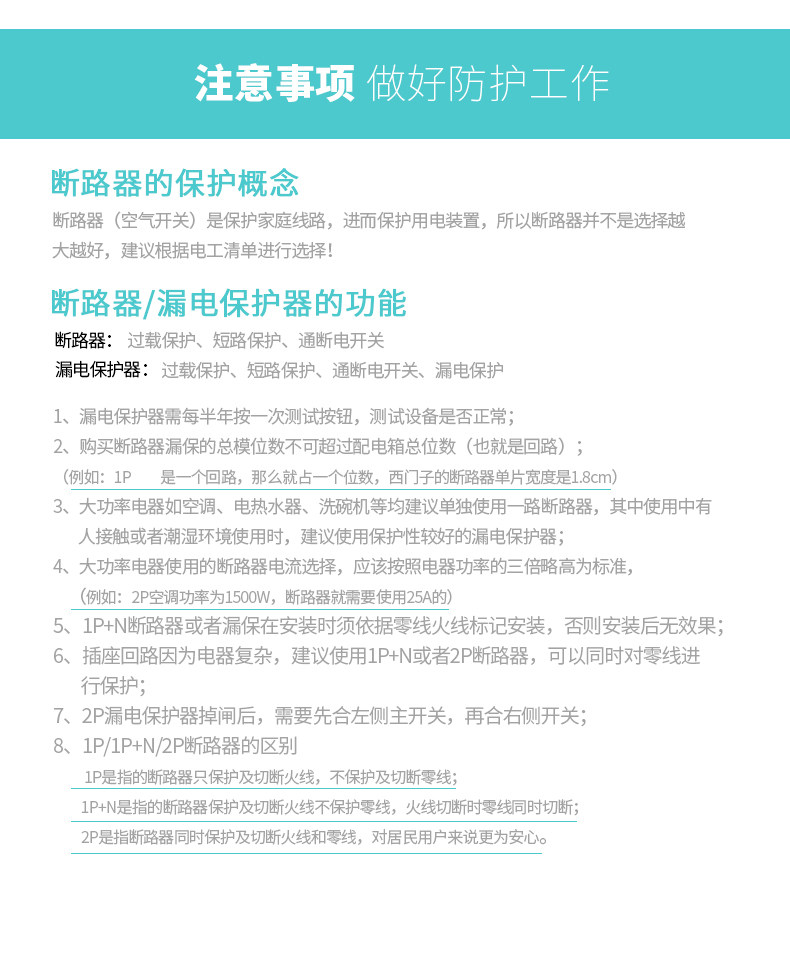 注意事项 做好防护工作

断路器的保护概念

断路器（空气开关）是保护家庭线路，进而保护用电装置，所以断路器并不是选择越大越好，建议根据电工清单进行选择！

断路器/漏电保护器的功能

断路器：过载保护、短路保护、通断电开关

漏电保护器：过载保护、短路保护、通断电开关、漏电保护

1、漏电保护器需每半年按一次测试按钮，测试设备是否正常；

2、购买断路器漏保的总模位数不可超过配电箱总位数（也就是回路）；

（例如：1P 是一个回路，那么就占一个位数，西门子的断路器单片宽度是1.8cm）

3、大功率电器如空调、电热水器、洗碗机等均建议单独使用一路断路器，其中使用中有人接触或者潮湿环境使用时，建议使用保护性较好的漏电保护器；

4、大功率电器使用的断路器电流选择，应该按照电器功率的三倍略高为标准，

（例如：2P空调功率为1500W，断路器就需要使用25A的）

5、1P+N断路器或者漏保在安装时须依据零线火线标记安装，否则安装后无效果；

6、插座回路因为电器复杂，建议使用1P+N或者2P断路器，可以同时对零线进行保护；

7、2P漏电保护器掉闸后，需要先合左侧主开关，再合右侧开关；

8、1P/1P+N/2P断路器的区别

1P是指的断路器只保护及切断火线，不保护及切断零线；

1P+N是指的断路器保护及切断火线不保护零线，火线切断时零线同时切断；

2P是指断路器同时保护及切断火线和零线，对居民用户来说更为安心。